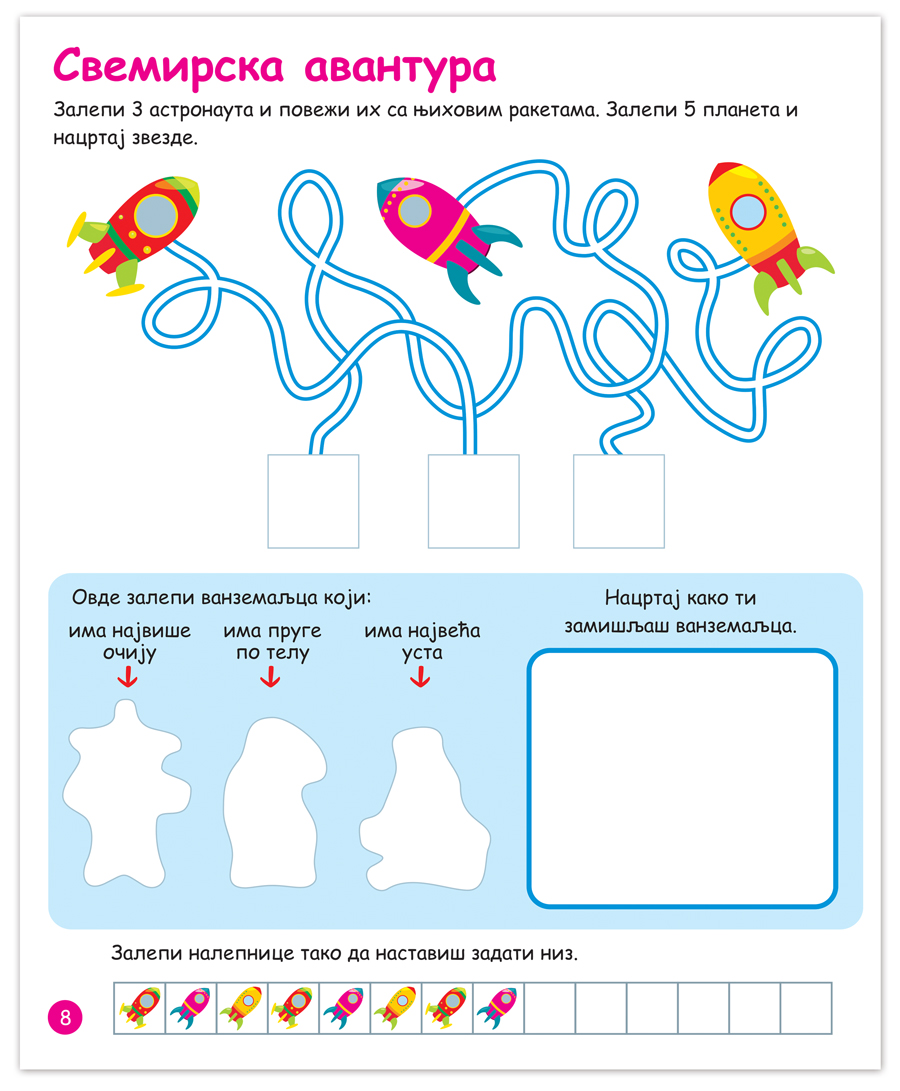 Свемирска авантура

Залепи 3 астронаута и повежи их са њиховим ракетама. Залепи 5 планета и нацртај звезде.

Овде залепи ванземаљца који:

има највише очију

има пруге по телу

има највећа уста

Нацртај како ти замишљаш ванземаљца.

Залепи налепнице тако да наставиш задати низ.

8